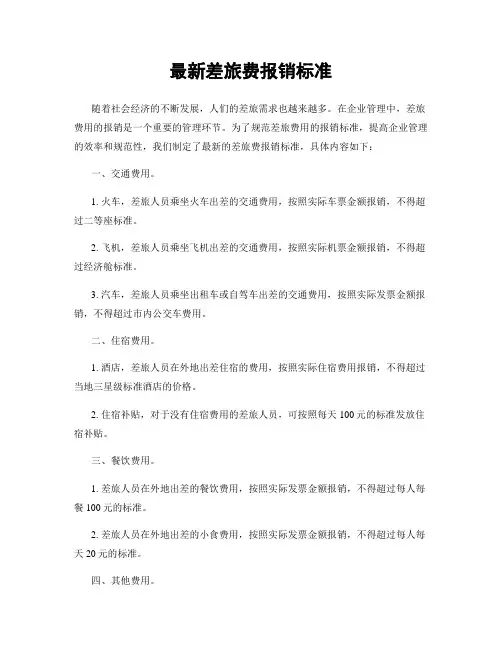 最新差旅费报销标准

随着社会经济的不断发展，人们的差旅需求也越来越多。在企业管理中，差旅费用的报销是一个重要的管理环节。为了规范差旅费用的报销标准，提高企业管理的效率和规范性，我们制定了最新的差旅费报销标准，具体内容如下：

一、交通费用。

1. 火车，差旅人员乘坐火车出差的交通费用，按照实际车票金额报销，不得超过二等座标准。

2. 飞机，差旅人员乘坐飞机出差的交通费用，按照实际机票金额报销，不得超过经济舱标准。

3. 汽车，差旅人员乘坐出租车或自驾车出差的交通费用，按照实际发票金额报销，不得超过市内公交车费用。

二、住宿费用。

1. 酒店，差旅人员在外地出差住宿的费用，按照实际住宿费用报销，不得超过当地三星级标准酒店的价格。

2. 住宿补贴，对于没有住宿费用的差旅人员，可按照每天 100 元的标准发放住宿补贴。

三、餐饮费用。

1. 差旅人员在外地出差的餐饮费用，按照实际发票金额报销，不得超过每人每餐 100 元的标准。

2. 差旅人员在外地出差的小食费用，按照实际发票金额报销，不得超过每人每天 20 元的标准。

四、其他费用。